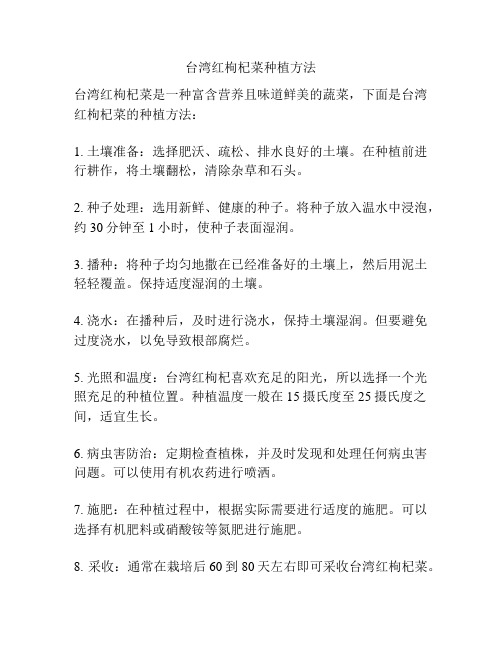 台湾红枸杞菜种植方法

台湾红枸杞菜是一种富含营养且味道鲜美的蔬菜，下面是台湾红枸杞菜的种植方法：

1. 土壤准备：选择肥沃、疏松、排水良好的土壤。在种植前进行耕作，将土壤翻松，清除杂草和石头。

2. 种子处理：选用新鲜、健康的种子。将种子放入温水中浸泡，约 30 分钟至 1 小时，使种子表面湿润。

3. 播种：将种子均匀地撒在已经准备好的土壤上，然后用泥土轻轻覆盖。保持适度湿润的土壤。

4. 浇水：在播种后，及时进行浇水，保持土壤湿润。但要避免过度浇水，以免导致根部腐烂。

5. 光照和温度：台湾红枸杞喜欢充足的阳光，所以选择一个光照充足的种植位置。种植温度一般在 15 摄氏度至 25 摄氏度之间，适宜生长。

6. 病虫害防治：定期检查植株，并及时发现和处理任何病虫害问题。可以使用有机农药进行喷洒。

7. 施肥：在种植过程中，根据实际需要进行适度的施肥。可以选择有机肥料或硝酸铵等氮肥进行施肥。

8. 采收：通常在栽培后 60 到 80 天左右即可采收台湾红枸杞菜。